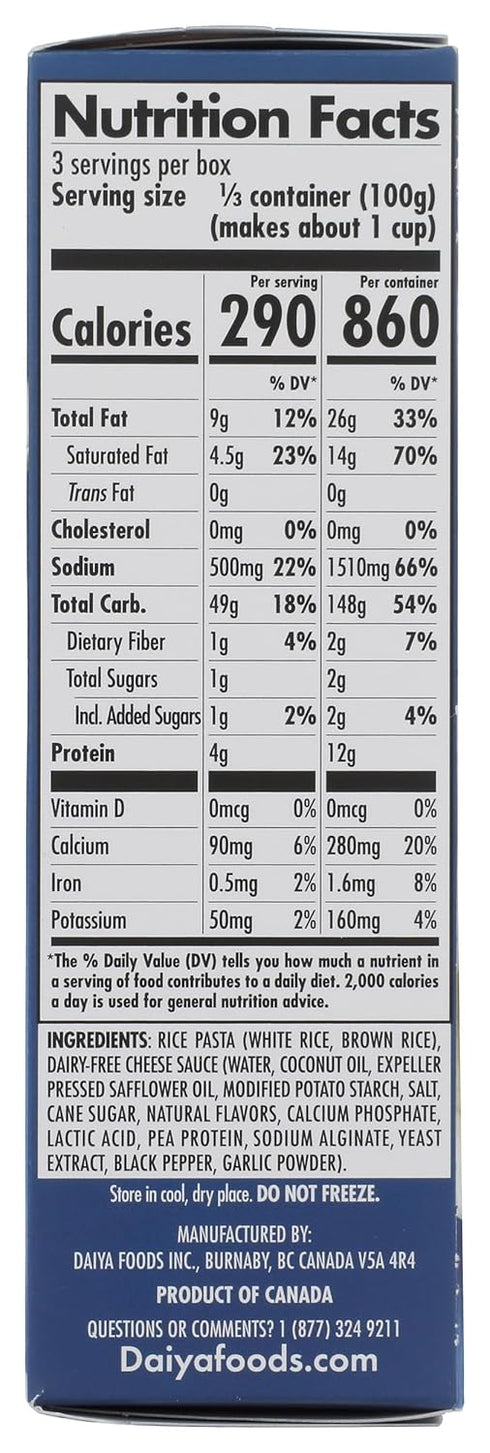 Nutrition Facts
3 servings per box
Serving size ⅓ container (100g) (makes about 1 cup)

| | Per serving | | Per container | |
|---|---|---|---|---|
| Calories | 290 | | 860 | |
| | | % DV* | | % DV* |
| Total Fat | 9g | 12% | 26g | 33% |
| Saturated Fat | 4.5g | 23% | 14g | 70% |
| Trans Fat | 0g | | 0g | |
| Cholesterol | 0mg | 0% | 0mg | 0% |
| Sodium | 500mg | 22% | 1510mg | 66% |
| Total Carb. | 49g | 18% | 148g | 54% |
| Dietary Fiber | 1g | 4% | 2g | 7% |
| Total Sugars | 1g | | 2g | |
| Incl. Added Sugars | 1g | 2% | 2g | 4% |
| Protein | 4g | | 12g | |
| Vitamin D | 0mcg | 0% | 0mcg | 0% |
| Calcium | 90mg | 6% | 280mg | 20% |
| Iron | 0.5mg | 2% | 1.6mg | 8% |
| Potassium | 50mg | 2% | 160mg | 4% |

*The % Daily Value (DV) tells you how much a nutrient in a serving of food contributes to a daily diet. 2,000 calories a day is used for general nutrition advice.

INGREDIENTS: RICE PASTA (WHITE RICE, BROWN RICE), DAIRY-FREE CHEESE SAUCE (WATER, COCONUT OIL, EXPELLER PRESSED SAFFLOWER OIL, MODIFIED POTATO STARCH, SALT, CANE SUGAR, NATURAL FLAVORS, CALCIUM PHOSPHATE, LACTIC ACID, PEA PROTEIN, SODIUM ALGINATE, YEAST EXTRACT, BLACK PEPPER, GARLIC POWDER).

Store in cool, dry place. DO NOT FREEZE.

MANUFACTURED BY:
DAIYA FOODS INC., BURNABY, BC CANADA V5A 4R4

PRODUCT OF CANADA

QUESTIONS OR COMMENTS? 1 (877) 324 9211

Daiyafoods.com